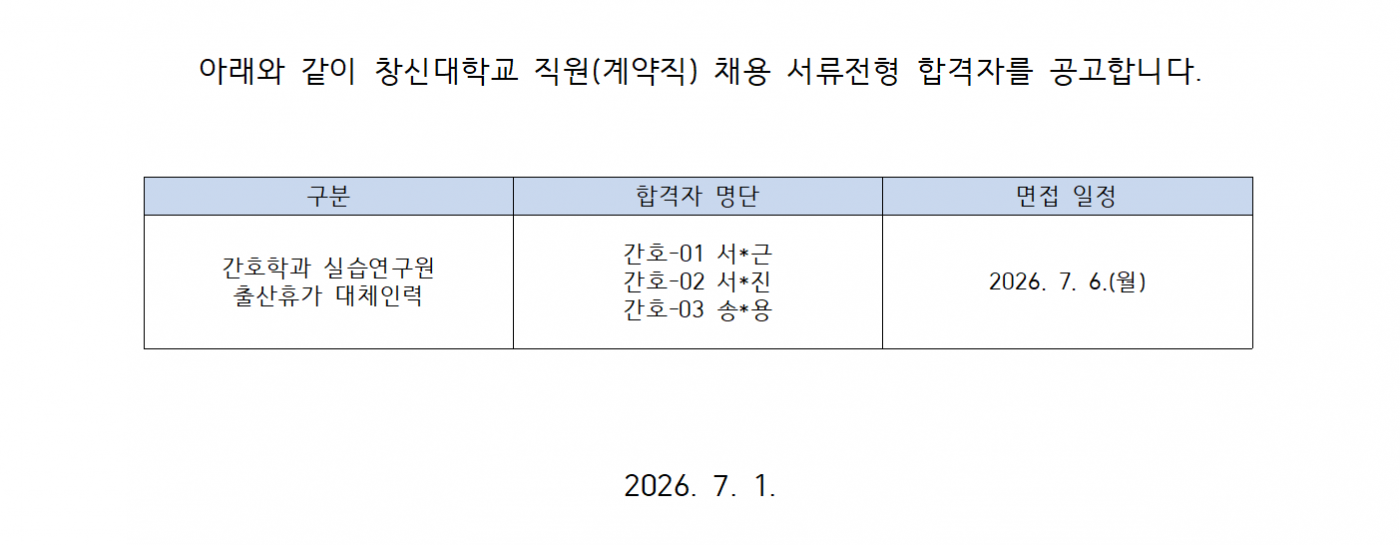 아래와 같이 창신대학교 직원(계약직) 채용 서류전형 합격자를 공고합니다.

| 구분 | 합격자 명단 | 면접 일정 |
|---|---|---|
| 간호학과 실습연구원 출산휴가 대체인력 | 간호-01 서*근 간호-02 서*진 간호-03 송*용 | 2026. 7. 6.(월) |

2026. 7. 1.